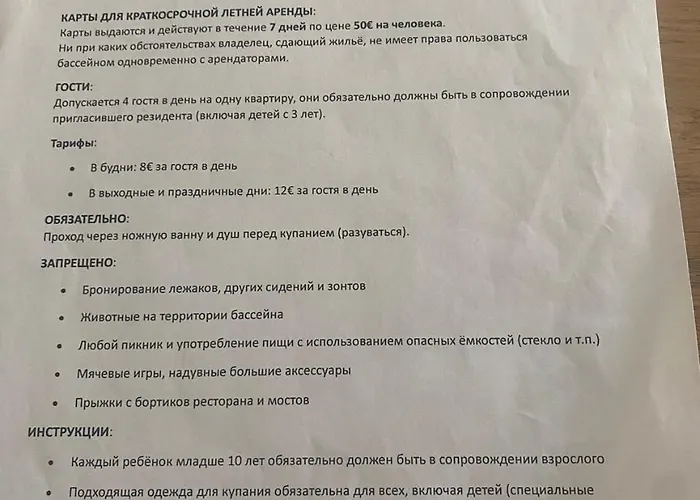 КАРТЫ ДЛЯ КРАТКОСРОЧНОЙ ЛЕТНЕЙ АРЕНДЫ:
Карты выдаются и действуют в течение 7 дней по цене 50€ на человека.
Ни при каких обстоятельствах владелец, сдающий жильё, не имеет права пользоваться бассейном одновременно с арендаторами.

ГОСТИ:
Допускается 4 гостя в день на одну квартиру, они обязательно должны быть в сопровождении пригласившего резидента (включая детей с 3 лет).

Тарифы:

• В будни: 8€ за гостя в день
• В выходные и праздничные дни: 12€ за гостя в день

ОБЯЗАТЕЛЬНО:
Проход через ножную ванну и душ перед купанием (разуваться).

ЗАПРЕЩЕНО:

• Бронирование лежаков, других сидений и зонтов
• Животные на территории бассейна
• Любой пикник и употребление пищи с использованием опасных ёмкостей (стекло и т.п.)
• Мячевые игры, надувные большие аксессуары
• Прыжки с бортиков ресторана и мостов

ИНСТРУКЦИИ:

• Каждый ребёнок младше 10 лет обязательно должен быть в сопровождении взрослого
• Подходящая одежда для купания обязательна для всех, включая детей (специальные